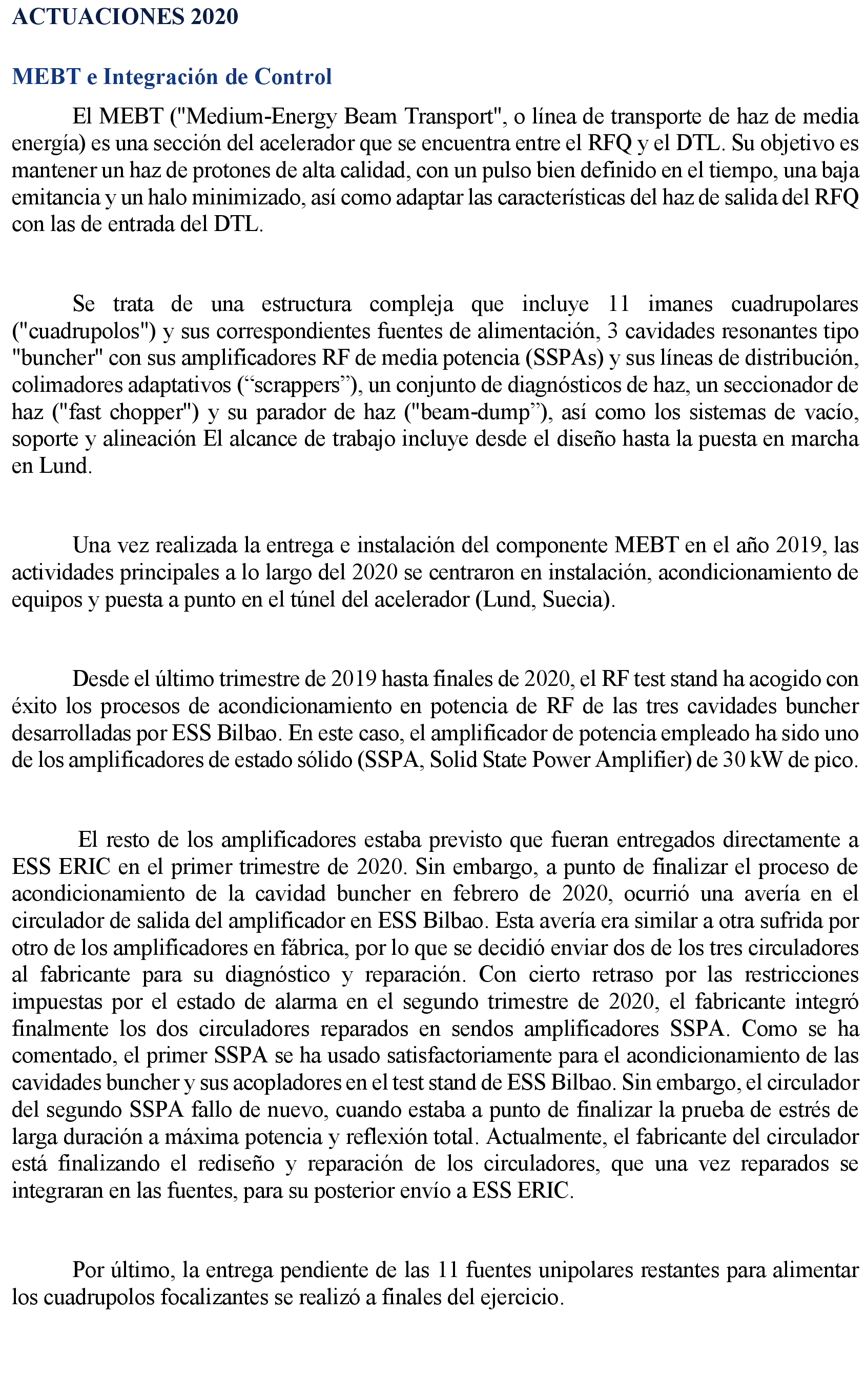 ACTUACIONES 2020

MEBT e Integración de Control

El MEBT ("Medium-Energy Beam Transport", o línea de transporte de haz de media energía) es una sección del acelerador que se encuentra entre el RFQ y el DTL. Su objetivo es mantener un haz de protones de alta calidad, con un pulso bien definido en el tiempo, una baja emitancia y un halo minimizado, así como adaptar las características del haz de salida del RFQ con las de entrada del DTL.

Se trata de una estructura compleja que incluye 11 imanes cuadrupolares ("cuadrupolos") y sus correspondientes fuentes de alimentación, 3 cavidades resonantes tipo "buncher" con sus amplificadores RF de media potencia (SSPAs) y sus líneas de distribución, colimadores adaptativos (“scrappers”), un conjunto de diagnósticos de haz, un seccionador de haz ("fast chopper") y su parador de haz ("beam-dump”), así como los sistemas de vacío, soporte y alineación El alcance de trabajo incluye desde el diseño hasta la puesta en marcha en Lund.

Una vez realizada la entrega e instalación del componente MEBT en el año 2019, las actividades principales a lo largo del 2020 se centraron en instalación, acondicionamiento de equipos y puesta a punto en el túnel del acelerador (Lund, Suecia).

Desde el último trimestre de 2019 hasta finales de 2020, el RF test stand ha acogido con éxito los procesos de acondicionamiento en potencia de RF de las tres cavidades buncher desarrolladas por ESS Bilbao. En este caso, el amplificador de potencia empleado ha sido uno de los amplificadores de estado sólido (SSPA, Solid State Power Amplifier) de 30 kW de pico.

El resto de los amplificadores estaba previsto que fueran entregados directamente a ESS ERIC en el primer trimestre de 2020. Sin embargo, a punto de finalizar el proceso de acondicionamiento de la cavidad buncher en febrero de 2020, ocurrió una avería en el circulador de salida del amplificador en ESS Bilbao. Esta avería era similar a otra sufrida por otro de los amplificadores en fábrica, por lo que se decidió enviar dos de los tres circuladores al fabricante para su diagnóstico y reparación. Con cierto retraso por las restricciones impuestas por el estado de alarma en el segundo trimestre de 2020, el fabricante integró finalmente los dos circuladores reparados en sendos amplificadores SSPA. Como se ha comentado, el primer SSPA se ha usado satisfactoriamente para el acondicionamiento de las cavidades buncher y sus acopladores en el test stand de ESS Bilbao. Sin embargo, el circulador del segundo SSPA fallo de nuevo, cuando estaba a punto de finalizar la prueba de estrés de larga duración a máxima potencia y reflexión total. Actualmente, el fabricante del circulador está finalizando el rediseño y reparación de los circuladores, que una vez reparados se integraran en las fuentes, para su posterior envío a ESS ERIC.

Por último, la entrega pendiente de las 11 fuentes unipolares restantes para alimentar los cuadrupolos focalizantes se realizó a finales del ejercicio.